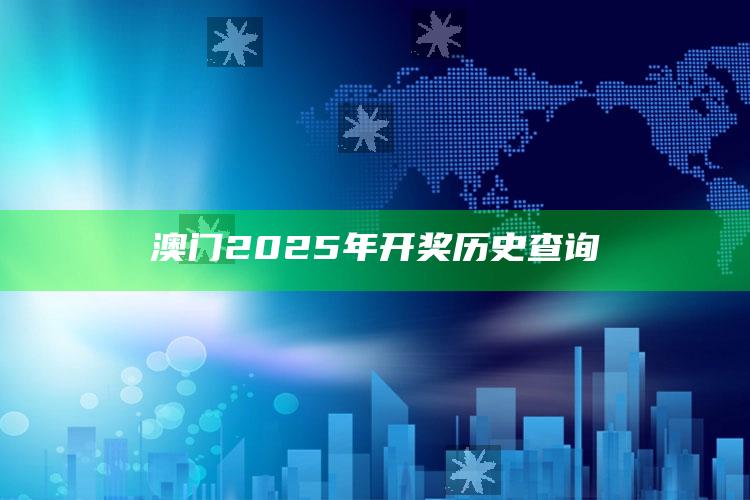 澳门2025年开奖历史查询